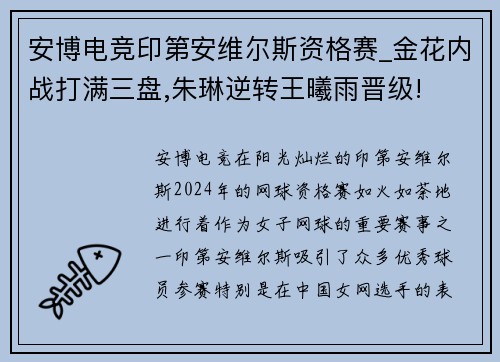 安博电竞印第安维尔斯资格赛_金花内战打满三盘,朱琳逆转王曦雨晋级!

安博电竞在阳光灿烂的印第安维尔斯2024年的网球资格赛如火如荼地进行着作为女子网球的重要赛事之一印第安维尔斯吸引了众多优秀球员参赛特别是在中国女网选手的表